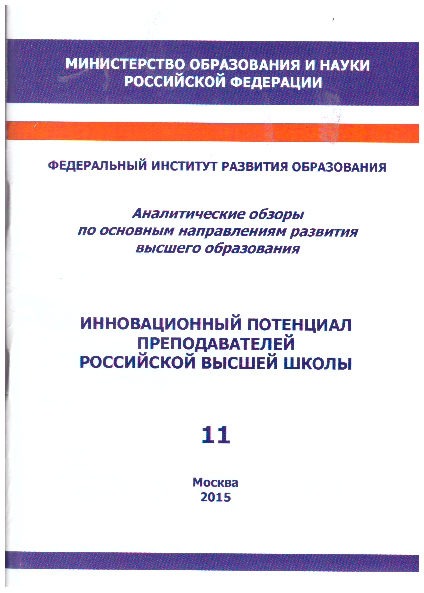 МИНИСТЕРСТВО ОБРАЗОВАНИЯ И НАУКИ
РОССИЙСКОЙ ФЕДЕРАЦИИ

ФЕДЕРАЛЬНЫЙ ИНСТИТУТ РАЗВИТИЯ ОБРАЗОВАНИЯ

Аналитические обзоры
по основным направлениям развития
высшего образования

ИННОВАЦИОННЫЙ ПОТЕНЦИАЛ
ПРЕПОДАВАТЕЛЕЙ
РОССИЙСКОЙ ВЫСШЕЙ ШКОЛЫ

11

Москва
2015